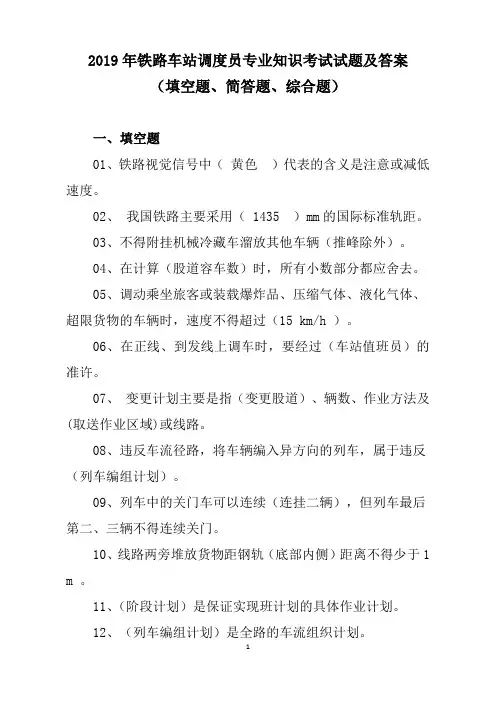 2019 年铁路车站调度员专业知识考试试题及答案
（填空题、简答题、综合题）

一、填空题

01、铁路视觉信号中（　黄色　）代表的含义是注意或减低速度。

02、　我国铁路主要采用（　1435　）mm 的国际标准轨距。

03、不得附挂机械冷藏车溜放其他车辆（推峰除外）。

04、在计算（股道容车数）时，所有小数部分都应舍去。

05、调动乘坐旅客或装载爆炸品、压缩气体、液化气体、超限货物的车辆时，速度不得超过（15 km/h　）。

06、在正线、到发线上调车时，要经过（车站值班员）的准许。

07、　变更计划主要是指（变更股道）、辆数、作业方法及(取送作业区域)或线路。

08、违反车流径路，将车辆编入异方向的列车，属于违反（列车编组计划）。

09、列车中的关门车可以连续（连挂二辆），但列车最后第二、三辆不得连续关门。

10、线路两旁堆放货物距钢轨（底部内侧）距离不得少于 1 m　。

11、（阶段计划）是保证实现班计划的具体作业计划。

12、（列车编组计划）是全路的车流组织计划。

1